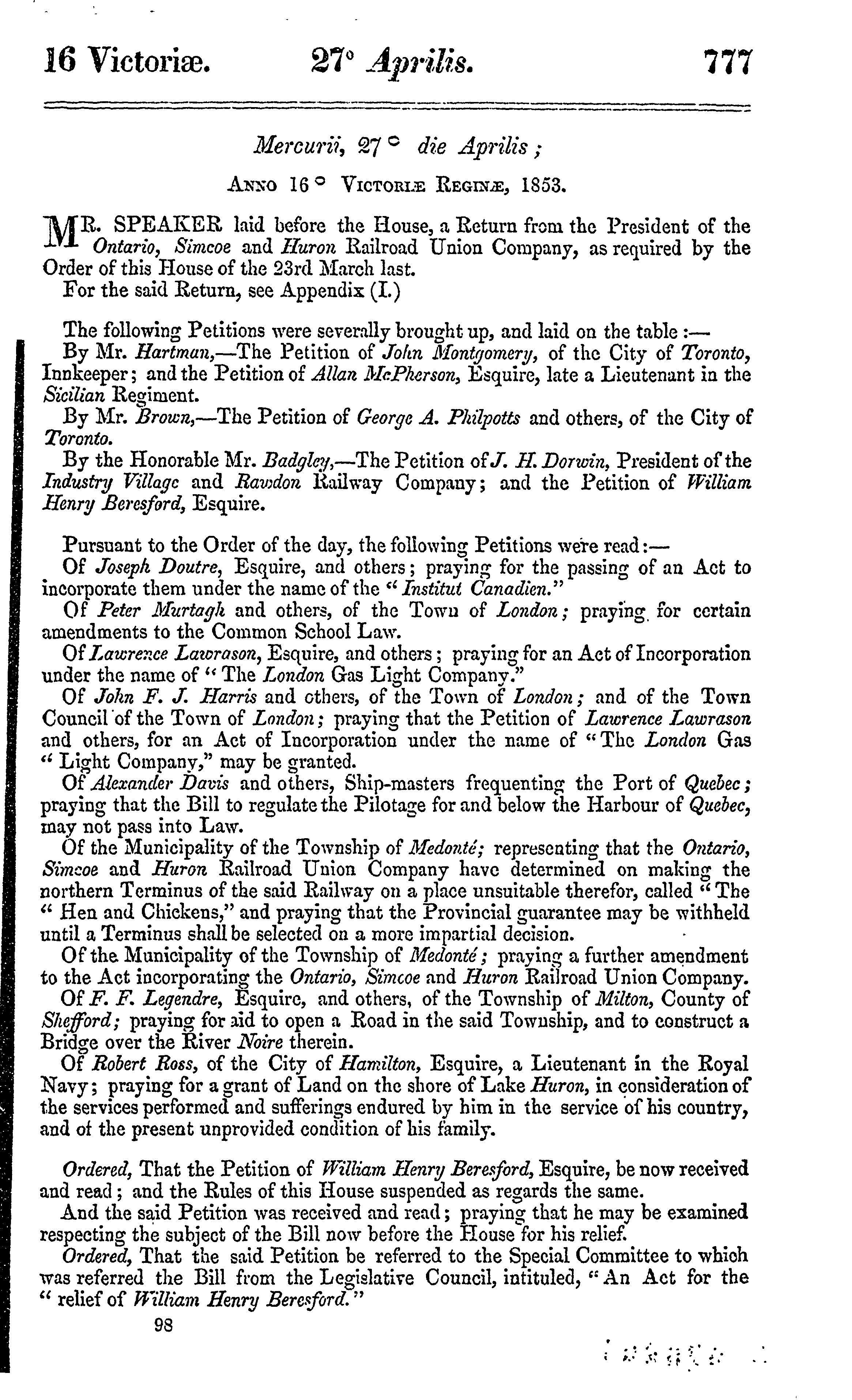 16 Victoriæ. 27° Aprilis. 777

Mercurii, 27° die Aprilis;

Anno 16° Victoriæ Reginæ, 1853.

MR. SPEAKER laid before the House, a Return from the President of the Ontario, Simcoe and Huron Railroad Union Company, as required by the Order of this House of the 23rd March last.

For the said Return, see Appendix (I.)

The following Petitions were severally brought up, and laid on the table:—

By Mr. Hartman,—The Petition of John Montgomery, of the City of Toronto, Innkeeper; and the Petition of Allan McPherson, Esquire, late a Lieutenant in the Sicilian Regiment.

By Mr. Brown,—The Petition of George A. Philpotts and others, of the City of Toronto.

By the Honorable Mr. Badgley,—The Petition of J. H. Dorwin, President of the Industry Village and Rawdon Railway Company; and the Petition of William Henry Beresford, Esquire.

Pursuant to the Order of the day, the following Petitions were read:—

Of Joseph Doutre, Esquire, and others; praying for the passing of an Act to incorporate them under the name of the "Institut Canadien."

Of Peter Murtagh and others, of the Town of London; praying for certain amendments to the Common School Law.

Of Lawrence Lawrason, Esquire, and others; praying for an Act of Incorporation under the name of "The London Gas Light Company."

Of John F. J. Harris and others, of the Town of London; and of the Town Council of the Town of London; praying that the Petition of Lawrence Lawrason and others, for an Act of Incorporation under the name of "The London Gas "Light Company," may be granted.

Of Alexander Davis and others, Ship-masters frequenting the Port of Quebec; praying that the Bill to regulate the Pilotage for and below the Harbour of Quebec, may not pass into Law.

Of the Municipality of the Township of Medonté; representing that the Ontario, Simcoe and Huron Railroad Union Company have determined on making the northern Terminus of the said Railway on a place unsuitable therefor, called "The "Hen and Chickens," and praying that the Provincial guarantee may be withheld until a Terminus shall be selected on a more impartial decision.

Of the Municipality of the Township of Medonté; praying a further amendment to the Act incorporating the Ontario, Simcoe and Huron Railroad Union Company.

Of F. F. Legendre, Esquire, and others, of the Township of Milton, County of Shefford; praying for aid to open a Road in the said Township, and to construct a Bridge over the River Noire therein.

Of Robert Ross, of the City of Hamilton, Esquire, a Lieutenant in the Royal Navy; praying for a grant of Land on the shore of Lake Huron, in consideration of the services performed and sufferings endured by him in the service of his country, and of the present unprovided condition of his family.

Ordered, That the Petition of William Henry Beresford, Esquire, be now received and read; and the Rules of this House suspended as regards the same.

And the said Petition was received and read; praying that he may be examined respecting the subject of the Bill now before the House for his relief.

Ordered, That the said Petition be referred to the Special Committee to which was referred the Bill from the Legislative Council, intituled, "An Act for the "relief of William Henry Beresford."

98